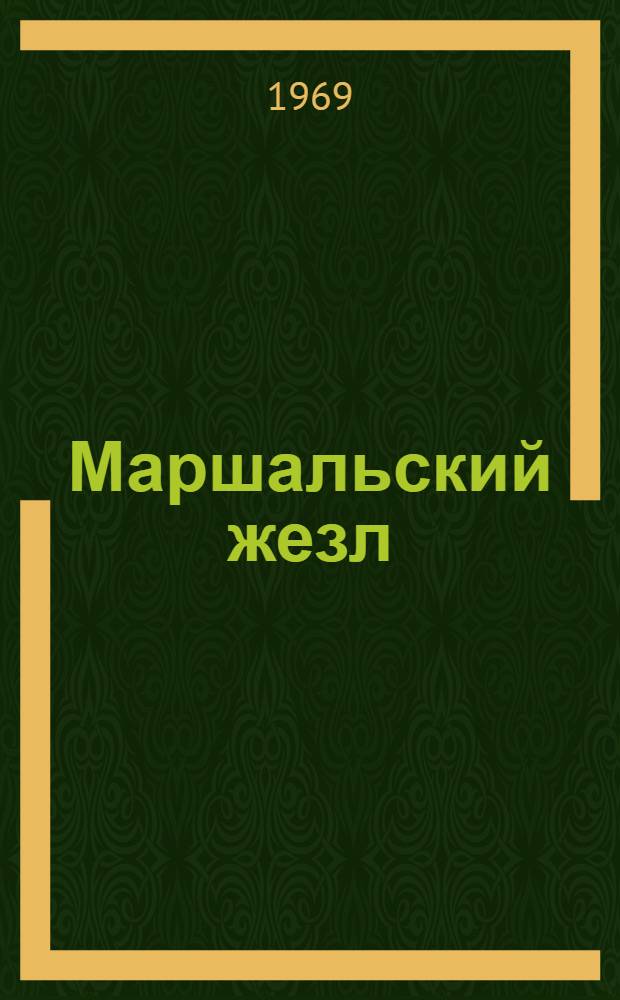 1969

Маршальский жезл